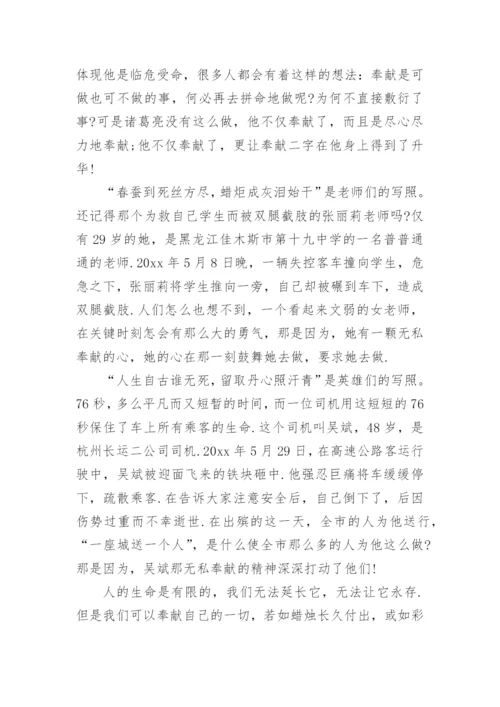 体现他是临危受命，很多人都会有着这样的想法：奉献是可做也可不做的事，何必再去拼命地做呢?为何不直接敷衍了事?可是诸葛亮没有这么做，他不仅奉献了，而且是尽心尽力地奉献;他不仅奉献了，更让奉献二字在他身上得到了升华！

“春蚕到死丝方尽，蜡炬成灰泪始干”是老师们的写照。还记得那个为救自己学生而被双腿截肢的张丽莉老师吗?仅有29岁的她，是黑龙江佳木斯市第十九中学的一名普普通通的老师.20xx年5月8日晚，一辆失控客车撞向学生，危急之下，张丽莉将学生推向一旁，自己却被碾到车下，造成双腿截肢.人们怎么也想不到，一个看起来文弱的女老师，在关键时刻怎会有那么大的勇气，那是因为，她有一颗无私奉献的心，她的心在那一刻鼓舞她去做，要求她去做.

“人生自古谁无死，留取丹心照汗青”是英雄们的写照。76秒，多么平凡而又短暂的时间，而一位司机用这短短的76秒保住了车上所有乘客的生命.这个司机叫吴斌，48岁，是杭州长运二公司司机.20xx年5月29日，在高速公路客运行驶中，吴斌被迎面飞来的铁块砸中.他强忍巨痛将车缓缓停下，疏散乘客.在告诉大家注意安全后，自己倒下了，后因伤势过重而不幸逝世.在出殡的这一天，全市的人为他送行，“一座城送一个人”，是什么使全市那么多的人为他这么做?那是因为，吴斌那无私奉献的精神深深打动了他们!

人的生命是有限的，我们无法延长它，无法让它永存.但是我们可以奉献自己的一切，若如蜡烛长久付出，或如彩